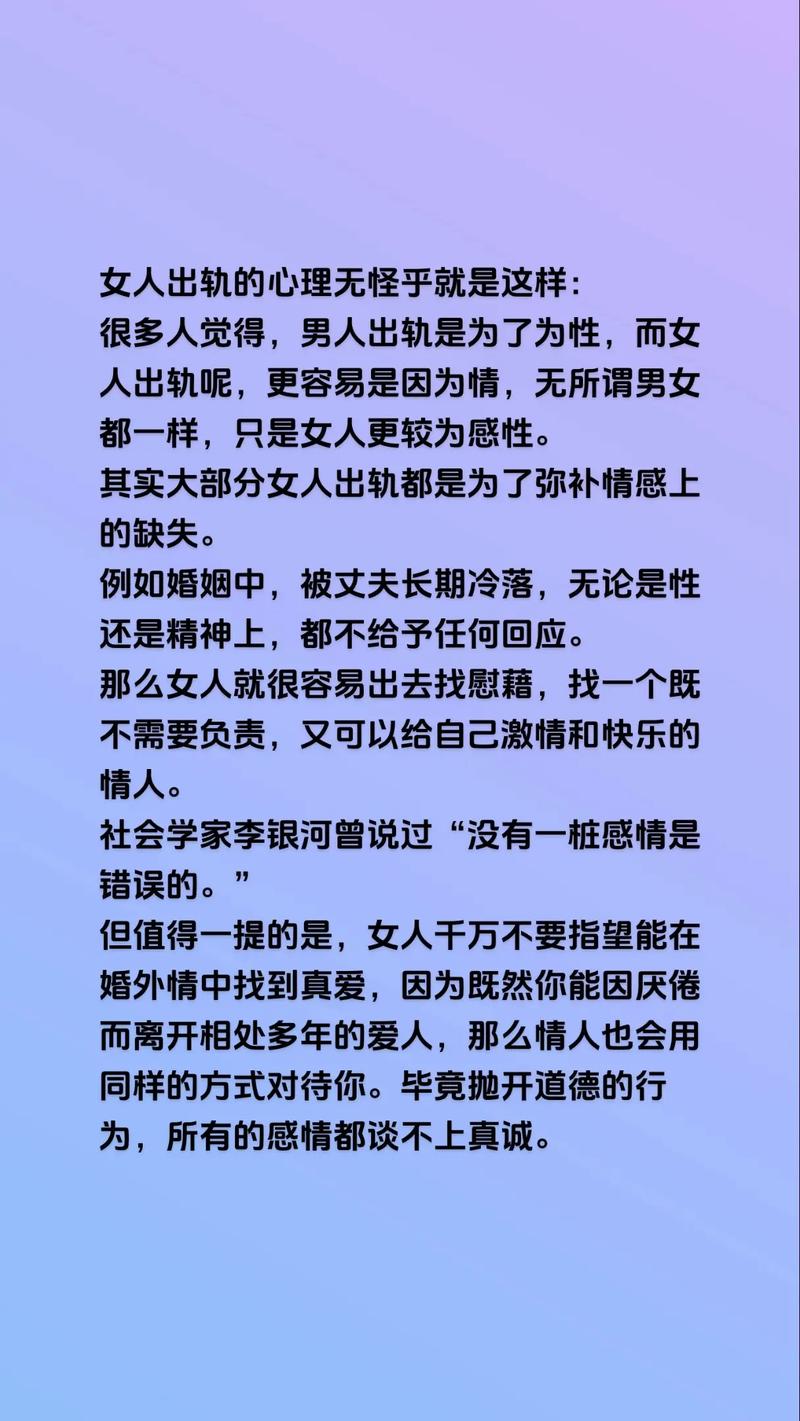 女人出轨的心理无怪乎就是这样：
很多人觉得，男人出轨是为了为性，而女人出轨呢，更容易是因为情，无所谓男女都一样，只是女人更较为感性。
其实大部分女人出轨都是为了弥补情感上的缺失。
例如婚姻中，被丈夫长期冷落，无论是性还是精神上，都不给予任何回应。
那么女人就很容易出去找慰藉，找一个既不需要负责，又可以给自己激情和快乐的情人。
社会学家李银河曾说过“没有一桩感情是错误的。”
但值得一提的是，女人千万不要指望能在婚外情中找到真爱，因为既然你能因厌倦而离开相处多年的爱人，那么情人也会用同样的方式对待你。毕竟抛开道德的行为，所有的感情都谈不上真诚。